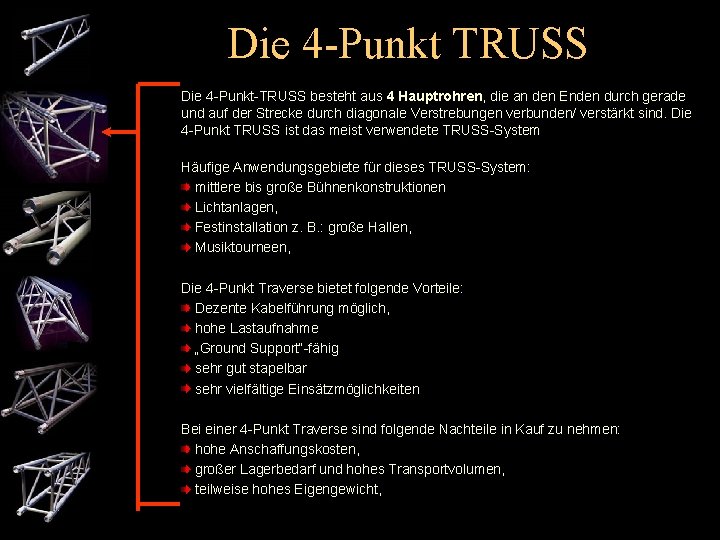 Die 4-Punkt TRUSS

Die 4-Punkt-TRUSS besteht aus 4 Hauptrohren, die an den Enden durch gerade und auf der Strecke durch diagonale Verstrebungen verbunden/ verstärkt sind. Die 4-Punkt TRUSS ist das meist verwendete TRUSS-System

Häufige Anwendungsgebiete für dieses TRUSS-System:
• mittlere bis große Bühnenkonstruktionen
• Lichtanlagen,
• Festinstallation z. B.: große Hallen,
• Musiktourneen,

Die 4-Punkt Traverse bietet folgende Vorteile:
• Dezente Kabelführung möglich,
• hohe Lastaufnahme
• „Ground Support"-fähig
• sehr gut stapelbar
• sehr vielfältige Einsätzmöglichkeiten

Bei einer 4-Punkt Traverse sind folgende Nachteile in Kauf zu nehmen:
• hohe Anschaffungskosten,
• großer Lagerbedarf und hohes Transportvolumen,
• teilweise hohes Eigengewicht,